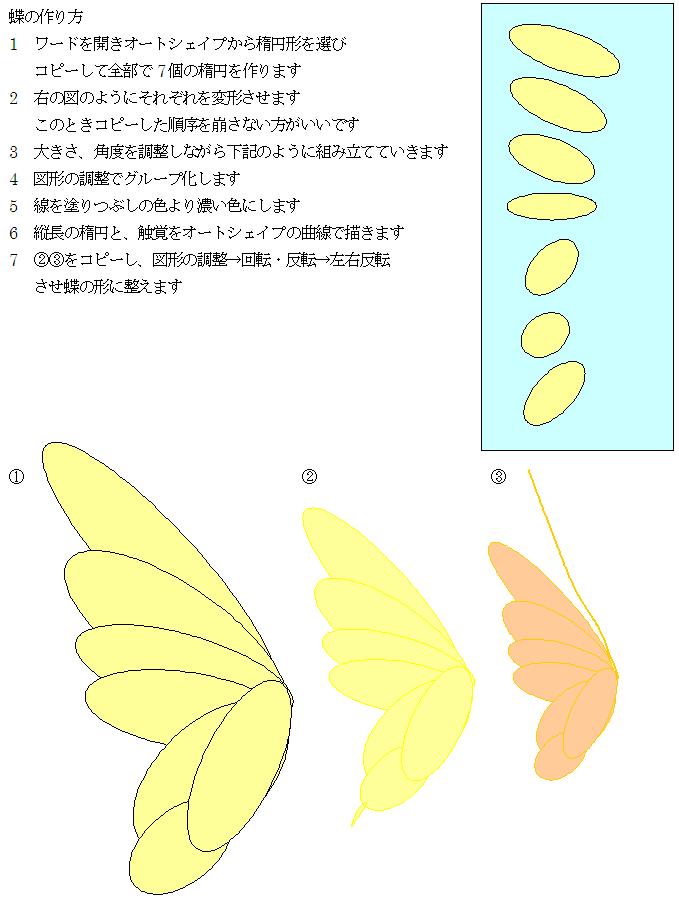 蝶の作り方

1　ワードを開きオートシェイプから楕円形を選び
　コピーして全部で７個の楕円を作ります

2　右の図のようにそれぞれを変形させます
　このときコピーした順序を崩さない方がいいです

3　大きさ、角度を調整しながら下記のように組み立てていきます

4　図形の調整でグループ化します

5　線を塗りつぶしの色より濃い色にします

6　縦長の楕円と、触覚をオートシェイプの曲線で描きます

7　②③をコピーし、図形の調整→回転・反転→左右反転
　させ蝶の形に整えます

①

②

③